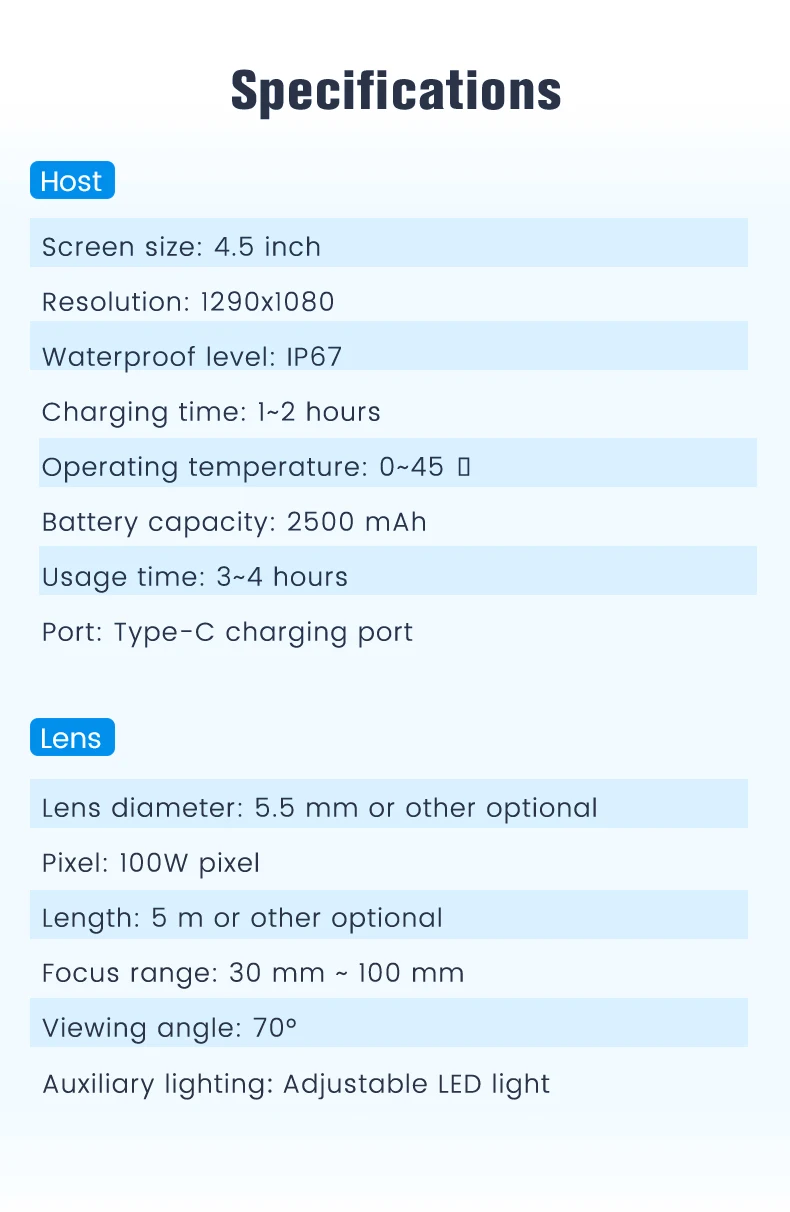 Specifications

Host

Screen size: 4.5 inch

Resolution: 1290x1080

Waterproof level: IP67

Charging time: 1~2 hours

Operating temperature: 0~45 ▯

Battery capacity: 2500 mAh

Usage time: 3~4 hours

Port: Type-C charging port

Lens

Lens diameter: 5.5 mm or other optional

Pixel: 100W pixel

Length: 5 m or other optional

Focus range: 30 mm ~ 100 mm

Viewing angle: 70°

Auxiliary lighting: Adjustable LED light